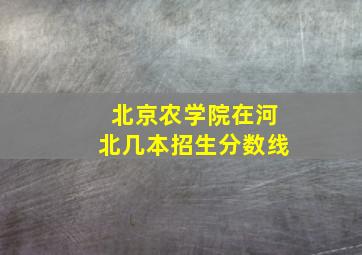 北京农学院在河北几本招生分数线